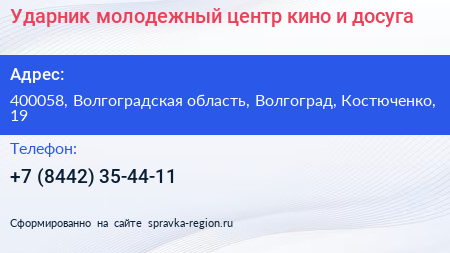 Ударник молодежный центр кино и досуга

Адрес:

400058, Волгоградская область, Волгоград, Костюченко, 19

Телефон:

+7 (8442) 35-44-11

Сформированно на сайте spravka-region.ru